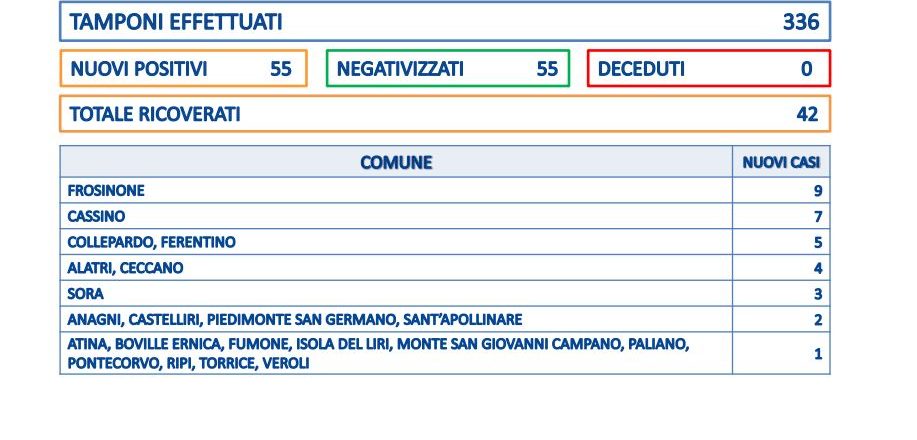 TAMPONI EFFETTUATI 336

NUOVI POSITIVI 55

NEGATIVIZZATI 55

DECEDUTI 0

TOTALE RICOVERATI 42

| COMUNE | NUOVI CASI |
|---|---|
| FROSINONE | 9 |
| CASSINO | 7 |
| COLLEPARDO, FERENTINO | 5 |
| ALATRI, CECCANO | 4 |
| SORA | 3 |
| ANAGNI, CASTELLIRI, PIEDIMONTE SAN GERMANO, SANT'APOLLINARE | 2 |
| ATINA, BOVILLE ERNICA, FUMONE, ISOLA DEL LIRI, MONTE SAN GIOVANNI CAMPANO, PALIANO, PONTECORVO, RIPI, TORRICE, VEROLI | 1 |